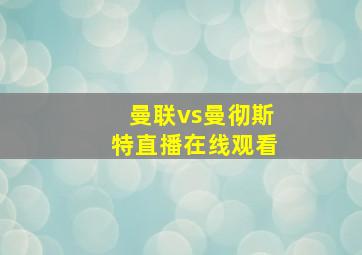 曼联vs曼彻斯特直播在线观看